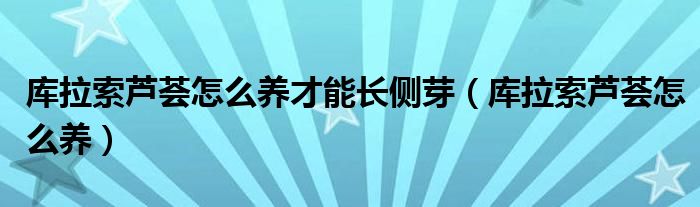 库拉索芦荟怎么养才能长侧芽（库拉索芦荟怎么养）